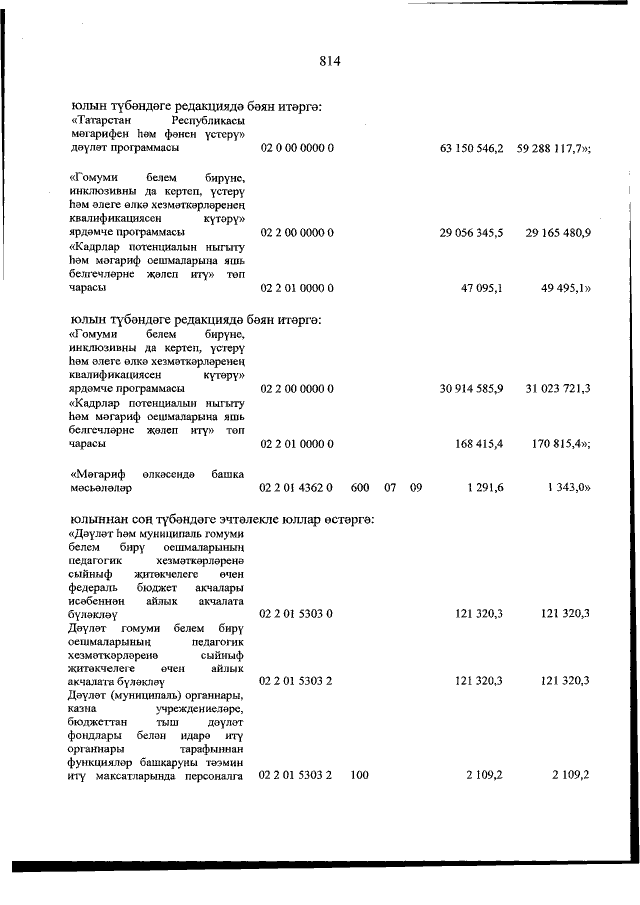 814

юлын түбәндәге редакциядә бәян итәргә:

| | | | | | | |
|---|---|---|---|---|---|---|
| «Татарстан Республикасы мәгарифен һәм фәнен үстерү» дәүләт программасы | 02 0 00 0000 0 | | | | 63 150 546,2 | 59 288 117,7»; |
| «Гомуми белем бирүне, инклюзивны да кертеп, үстерү һәм әлеге өлкә хезмәткәрләренең квалификациясен күтәрү» ярдәмче программасы | 02 2 00 0000 0 | | | | 29 056 345,5 | 29 165 480,9 |
| «Кадрлар потенциалын ныгыту һәм мәгариф оешмаларына яшь белгечләрне җәлеп итү» төп чарасы | 02 2 01 0000 0 | | | | 47 095,1 | 49 495,1» |

юлын түбәндәге редакциядә бәян итәргә:

| | | | | | | |
|---|---|---|---|---|---|---|
| «Гомуми белем бирүне, инклюзивны да кертеп, үстерү һәм әлеге өлкә хезмәткәрләренең квалификациясен күтәрү» ярдәмче программасы | 02 2 00 0000 0 | | | | 30 914 585,9 | 31 023 721,3 |
| «Кадрлар потенциалын ныгыту һәм мәгариф оешмаларына яшь белгечләрне җәлеп итү» төп чарасы | 02 2 01 0000 0 | | | | 168 415,4 | 170 815,4»; |
| «Мәгариф өлкәсендә башка мәсьәләләр | 02 2 01 4362 0 | 600 | 07 | 09 | 1 291,6 | 1 343,0» |

юлыннан соң түбәндәге эчтәлекле юллар өстәргә:

| | | | | | | |
|---|---|---|---|---|---|---|
| «Дәүләт һәм муниципаль гомуми белем бирү оешмаларының педагогик хезмәткәрләренә сыйныф җитәкчелеге өчен федераль бюджет акчалары исәбеннән айлык акчалата бүләкләү | 02 2 01 5303 0 | | | | 121 320,3 | 121 320,3 |
| Дәүләт гомуми белем бирү оешмаларының педагогик хезмәткәрләренә сыйныф җитәкчелеге өчен айлык акчалата бүләкләү | 02 2 01 5303 2 | | | | 121 320,3 | 121 320,3 |
| Дәүләт (муниципаль) органнары, казна учреждениеләре, бюджеттан тыш дәүләт фондлары белән идарә итү органнары тарафыннан функцияләр башкаруны тәэмин итү максатларында персоналга | 02 2 01 5303 2 | 100 | | | 2 109,2 | 2 109,2 |